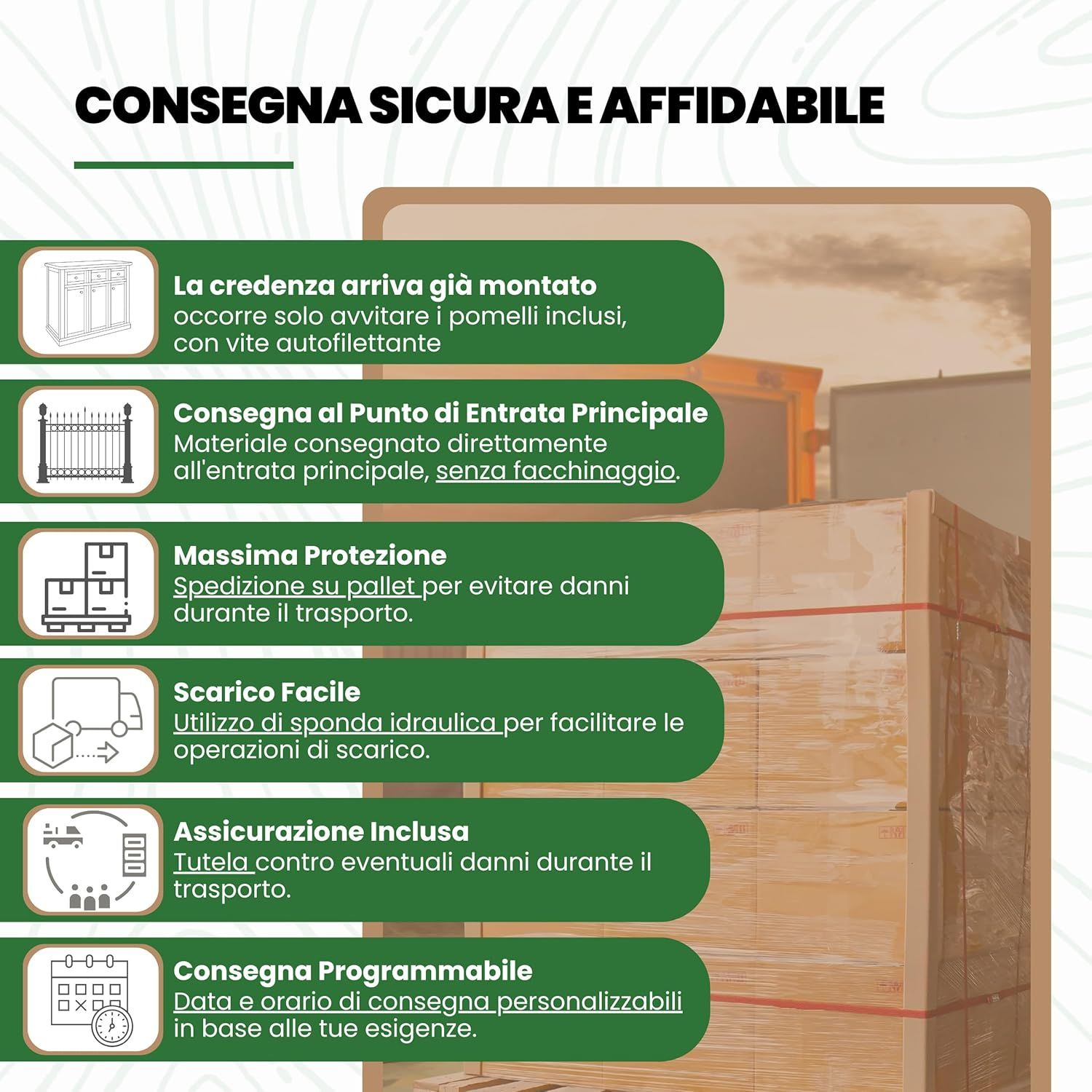 CONSEGNA SICURA E AFFIDABILE

La credenza arriva già montato
occorre solo avvitare i pomelli inclusi, con vite autofilettante

Consegna al Punto di Entrata Principale
Materiale consegnato direttamente all'entrata principale, senza facchinaggio.

Massima Protezione
Spedizione su pallet per evitare danni durante il trasporto.

Scarico Facile
Utilizzo di sponda idraulica per facilitare le operazioni di scarico.

Assicurazione Inclusa
Tutela contro eventuali danni durante il trasporto.

Consegna Programmabile
Data e orario di consegna personalizzabili in base alle tue esigenze.